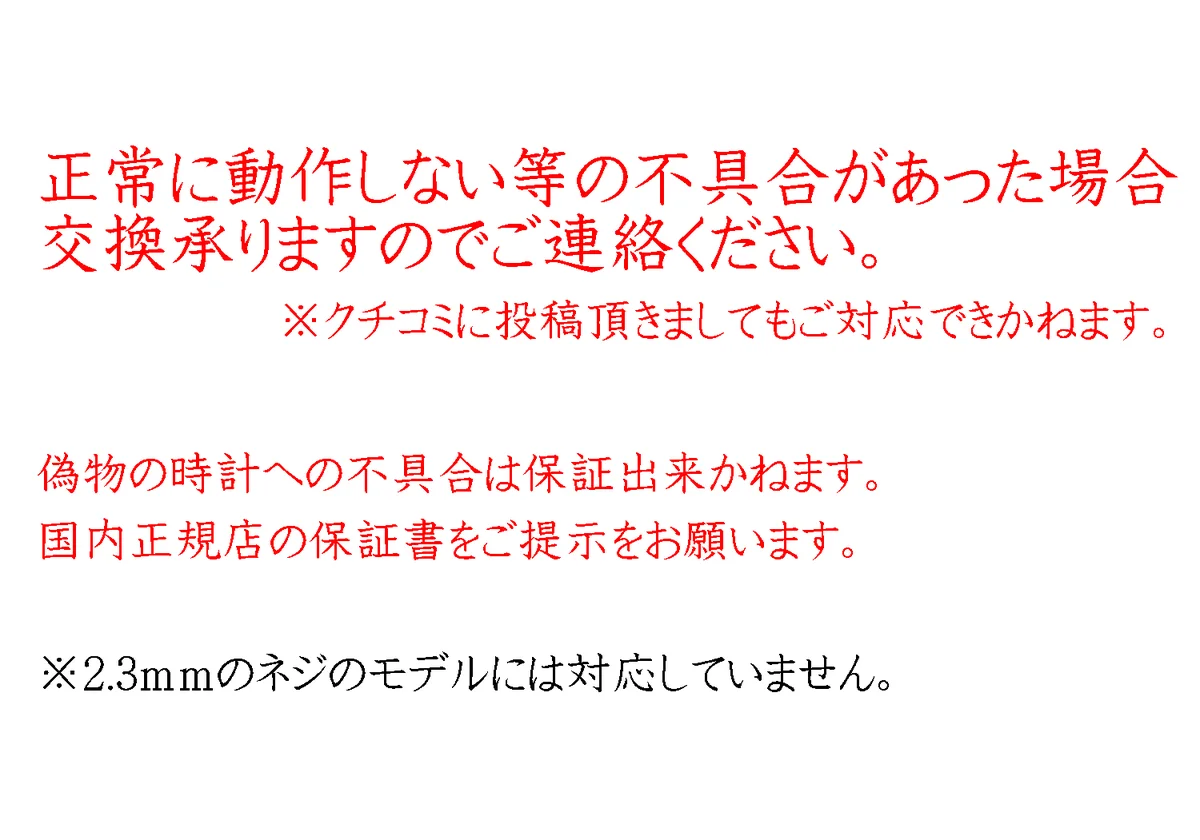 正常に動作しない等の不具合があった場合
交換承りますのでご連絡ください。

※クチコミに投稿頂きましてもご対応できかねます。

偽物の時計への不具合は保証出来かねます。
国内正規店の保証書をご提示をお願います。

※2.3ｍｍのネジのモデルには対応していません。